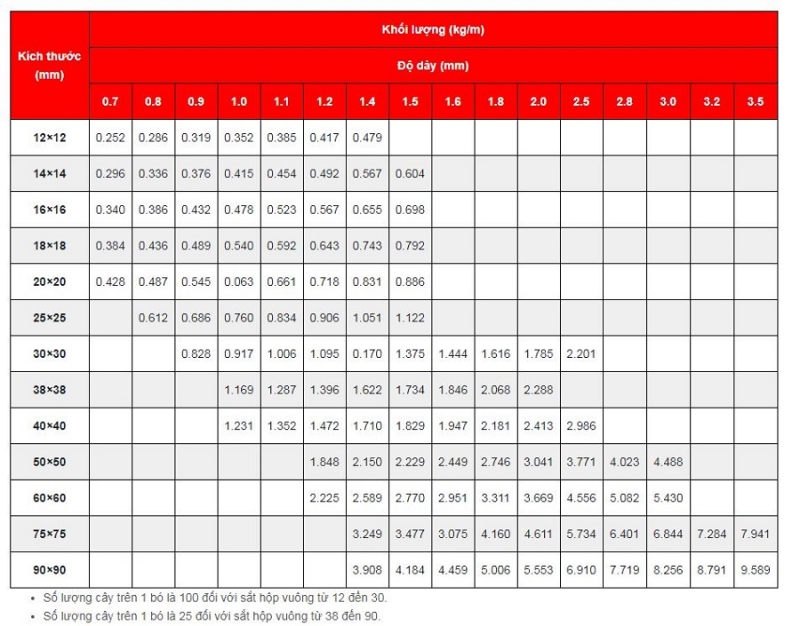 | Kích thước (mm) | Khối lượng (kg/m) | | | | | | | | | | | | | | | |
|---|---|---|---|---|---|---|---|---|---|---|---|---|---|---|---|---|
| | Độ dày (mm) | | | | | | | | | | | | | | | |
| | 0.7 | 0.8 | 0.9 | 1.0 | 1.1 | 1.2 | 1.4 | 1.5 | 1.6 | 1.8 | 2.0 | 2.5 | 2.8 | 3.0 | 3.2 | 3.5 |
| 12×12 | 0.252 | 0.286 | 0.319 | 0.352 | 0.385 | 0.417 | 0.479 | | | | | | | | | |
| 14×14 | 0.296 | 0.336 | 0.376 | 0.415 | 0.454 | 0.492 | 0.567 | 0.604 | | | | | | | | |
| 16×16 | 0.340 | 0.386 | 0.432 | 0.478 | 0.523 | 0.567 | 0.655 | 0.698 | | | | | | | | |
| 18×18 | 0.384 | 0.436 | 0.489 | 0.540 | 0.592 | 0.643 | 0.743 | 0.792 | | | | | | | | |
| 20×20 | 0.428 | 0.487 | 0.545 | 0.063 | 0.661 | 0.718 | 0.831 | 0.886 | | | | | | | | |
| 25×25 | | 0.612 | 0.686 | 0.760 | 0.834 | 0.906 | 1.051 | 1.122 | | | | | | | | |
| 30×30 | | | 0.828 | 0.917 | 1.006 | 1.095 | 0.170 | 1.375 | 1.444 | 1.616 | 1.785 | 2.201 | | | | |
| 38×38 | | | | 1.169 | 1.287 | 1.396 | 1.622 | 1.734 | 1.846 | 2.068 | 2.288 | | | | | |
| 40×40 | | | | 1.231 | 1.352 | 1.472 | 1.710 | 1.829 | 1.947 | 2.181 | 2.413 | 2.986 | | | | |
| 50×50 | | | | | | 1.848 | 2.150 | 2.229 | 2.449 | 2.746 | 3.041 | 3.771 | 4.023 | 4.488 | | |
| 60×60 | | | | | | 2.225 | 2.589 | 2.770 | 2.951 | 3.311 | 3.669 | 4.556 | 5.082 | 5.430 | | |
| 75×75 | | | | | | | 3.249 | 3.477 | 3.075 | 4.160 | 4.611 | 5.734 | 6.401 | 6.844 | 7.284 | 7.941 |
| 90×90 | | | | | | | 3.908 | 4.184 | 4.459 | 5.006 | 5.553 | 6.910 | 7.719 | 8.256 | 8.791 | 9.589 |

• Số lượng cây trên 1 bó là 100 đối với sắt hộp vuông từ 12 đến 30.
• Số lượng cây trên 1 bó là 25 đối với sắt hộp vuông từ 38 đến 90.